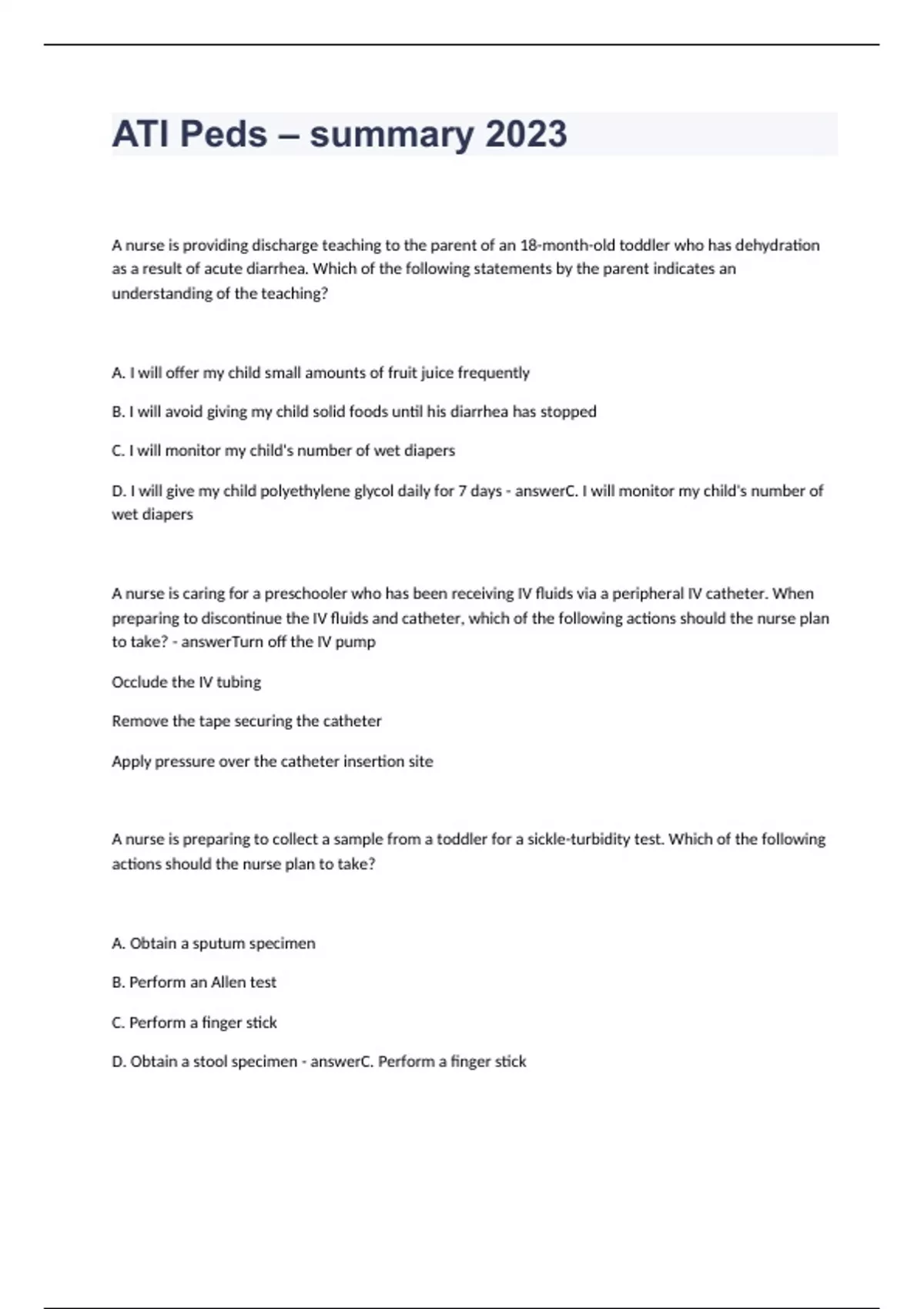 ATI Peds – summary 2023

A nurse is providing discharge teaching to the parent of an 18-month-old toddler who has dehydration as a result of acute diarrhea. Which of the following statements by the parent indicates an understanding of the teaching?

A. I will offer my child small amounts of fruit juice frequently

B. I will avoid giving my child solid foods until his diarrhea has stopped

C. I will monitor my child's number of wet diapers

D. I will give my child polyethylene glycol daily for 7 days - answerC. I will monitor my child's number of wet diapers

A nurse is caring for a preschooler who has been receiving IV fluids via a peripheral IV catheter. When preparing to discontinue the IV fluids and catheter, which of the following actions should the nurse plan to take? - answerTurn off the IV pump

Occlude the IV tubing

Remove the tape securing the catheter

Apply pressure over the catheter insertion site

A nurse is preparing to collect a sample from a toddler for a sickle-turbidity test. Which of the following actions should the nurse plan to take?

A. Obtain a sputum specimen

B. Perform an Allen test

C. Perform a finger stick

D. Obtain a stool specimen - answerC. Perform a finger stick